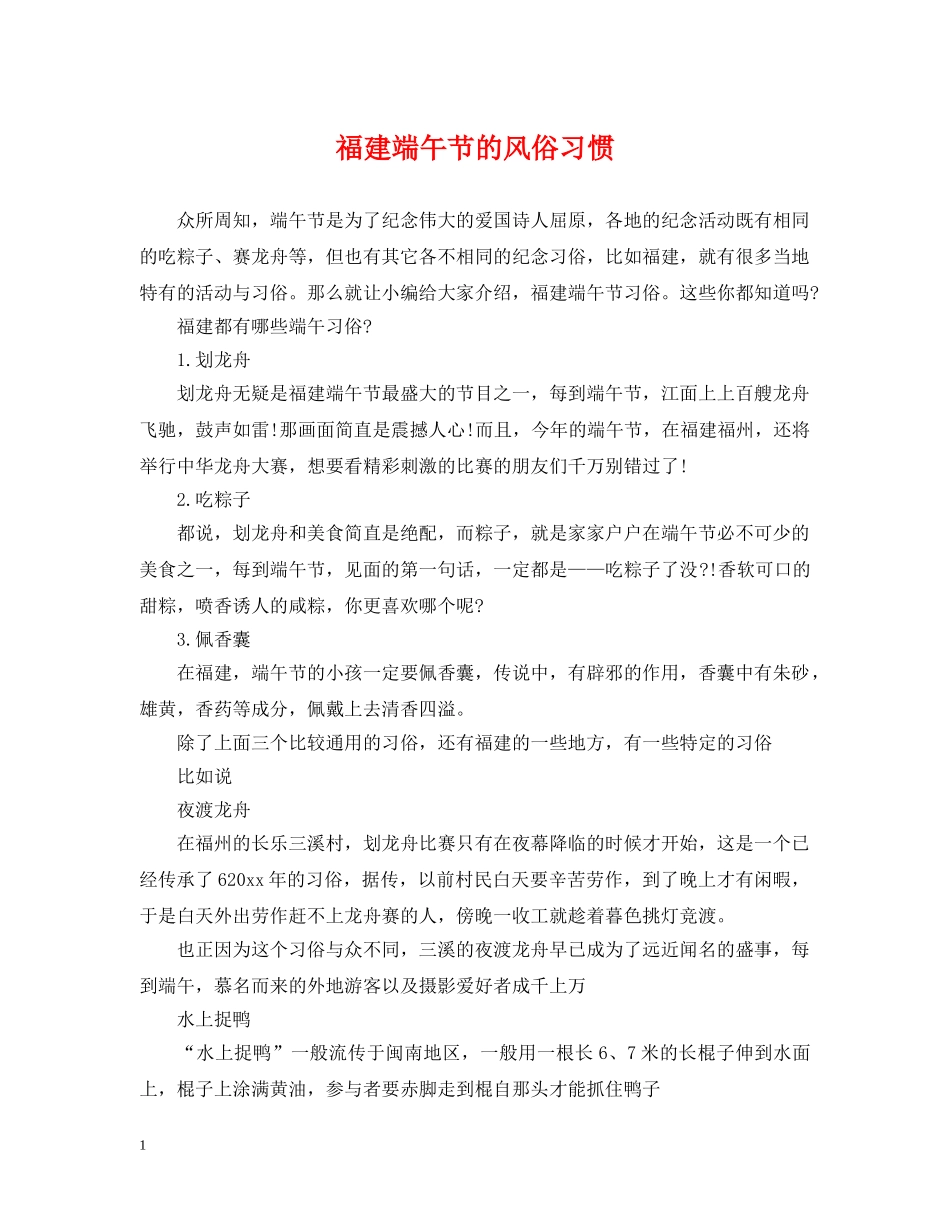 福建端午节的风俗习惯

众所周知，端午节是为了纪念伟大的爱国诗人屈原，各地的纪念活动既有相同的吃粽子、赛龙舟等，但也有其它各不相同的纪念习俗，比如福建，就有很多当地特有的活动与习俗。那么就让小编给大家介绍，福建端午节习俗。这些你都知道吗?

福建都有哪些端午习俗?

1.划龙舟

划龙舟无疑是福建端午节最盛大的节目之一，每到端午节，江面上上百艘龙舟飞驰，鼓声如雷!那画面简直是震撼人心!而且，今年的端午节，在福建福州，还将举行中华龙舟大赛，想要看精彩刺激的比赛的朋友们千万别错过了!

2.吃粽子

都说，划龙舟和美食简直是绝配，而粽子，就是家家户户在端午节必不可少的美食之一，每到端午节，见面的第一句话，一定都是——吃粽子了没?!香软可口的甜粽，喷香诱人的咸粽，你更喜欢哪个呢?

3.佩香囊

在福建，端午节的小孩一定要佩香囊，传说中，有辟邪的作用，香囊中有朱砂，雄黄，香药等成分，佩戴上去清香四溢。

除了上面三个比较通用的习俗，还有福建的一些地方，有一些特定的习俗

比如说

夜渡龙舟

在福州的长乐三溪村，划龙舟比赛只有在夜幕降临的时候才开始，这是一个已经传承了620xx年的习俗，据传，以前村民白天要辛苦劳作，到了晚上才有闲暇，于是白天外出劳作赶不上龙舟赛的人，傍晚一收工就趁着暮色挑灯竞渡。

也正因为这个习俗与众不同，三溪的夜渡龙舟早已成为了远近闻名的盛事，每到端午，慕名而来的外地游客以及摄影爱好者成千上万

水上捉鸭

“水上捉鸭”一般流传于闽南地区，一般用一根长6、7米的长棍子伸到水面上，棍子上涂满黄油，参与者要赤脚走到棍自那头才能抓住鸭子

1